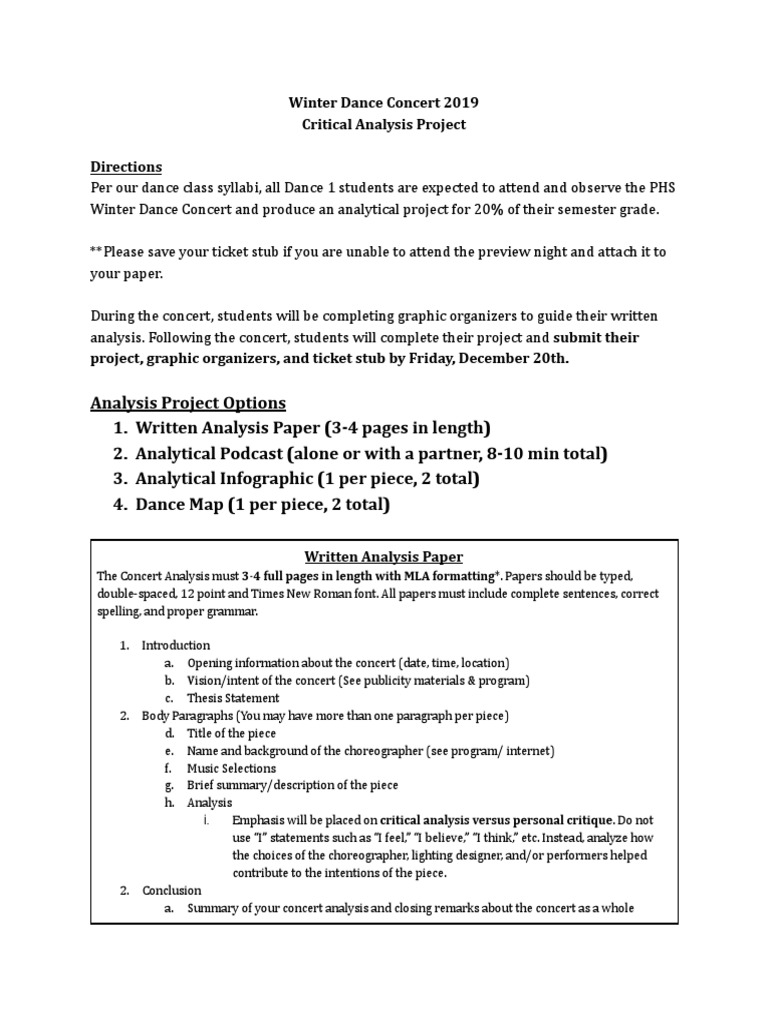 Winter Dance Concert 2019
Critical Analysis Project

Directions
Per our dance class syllabi, all Dance 1 students are expected to attend and observe the PHS Winter Dance Concert and produce an analytical project for 20% of their semester grade.

**Please save your ticket stub if you are unable to attend the preview night and attach it to your paper.

During the concert, students will be completing graphic organizers to guide their written analysis. Following the concert, students will complete their project and submit their project, graphic organizers, and ticket stub by Friday, December 20th.

Analysis Project Options
1. Written Analysis Paper (3-4 pages in length)
2. Analytical Podcast (alone or with a partner, 8-10 min total)
3. Analytical Infographic (1 per piece, 2 total)
4. Dance Map (1 per piece, 2 total)

Written Analysis Paper
The Concert Analysis must 3-4 full pages in length with MLA formatting*. Papers should be typed, double-spaced, 12 point and Times New Roman font. All papers must include complete sentences, correct spelling, and proper grammar.

1. Introduction
a. Opening information about the concert (date, time, location)
b. Vision/intent of the concert (See publicity materials & program)
c. Thesis Statement
2. Body Paragraphs (You may have more than one paragraph per piece)
d. Title of the piece
e. Name and background of the choreographer (see program/ internet)
f. Music Selections
g. Brief summary/description of the piece
h. Analysis
i. Emphasis will be placed on critical analysis versus personal critique. Do not use "I" statements such as "I feel," "I believe," "I think," etc. Instead, analyze how the choices of the choreographer, lighting designer, and/or performers helped contribute to the intentions of the piece.
2. Conclusion
a. Summary of your concert analysis and closing remarks about the concert as a whole